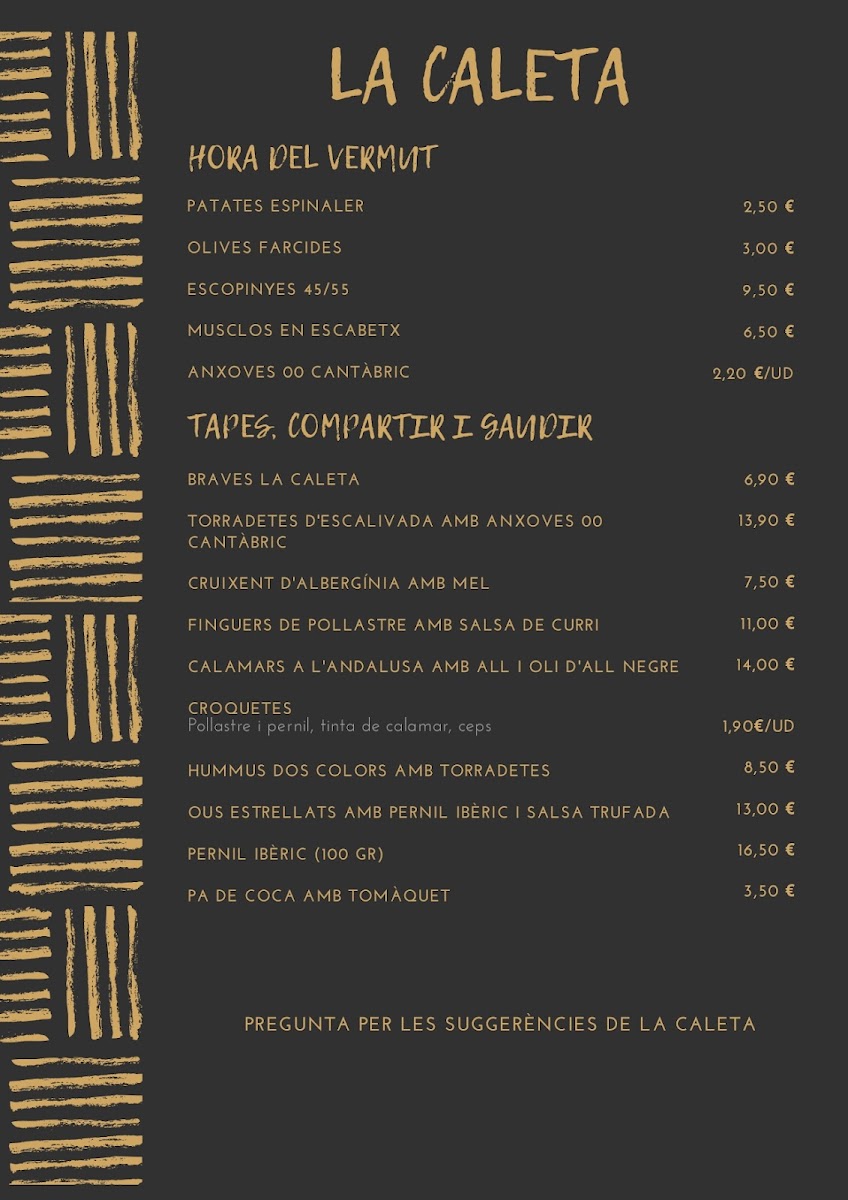 LA CALETA

HORA DEL VERMUT

PATATES ESPINALER 2,50 €

OLIVES FARCIDES 3,00 €

ESCOPINYES 45/55 9,50 €

MUSCLOS EN ESCABETX 6,50 €

ANXOVES 00 CANTÀBRIC 2,20 €/UD

TAPES, COMPARTIR I GAUDIR

BRAVES LA CALETA 6,90 €

TORRADETES D'ESCALIVADA AMB ANXOVES 00 CANTÀBRIC 13,90 €

CRUIXENT D'ALBERGÍNIA AMB MEL 7,50 €

FINGUERS DE POLLASTRE AMB SALSA DE CURRI 11,00 €

CALAMARS A L'ANDALUSA AMB ALL I OLI D'ALL NEGRE 14,00 €

CROQUETES
Pollastre i pernil, tinta de calamar, ceps 1,90€/UD

HUMMUS DOS COLORS AMB TORRADETES 8,50 €

OUS ESTRELLATS AMB PERNIL IBÈRIC I SALSA TRUFADA 13,00 €

PERNIL IBÈRIC (100 GR) 16,50 €

PA DE COCA AMB TOMÀQUET 3,50 €

PREGUNTA PER LES SUGGERÈNCIES DE LA CALETA